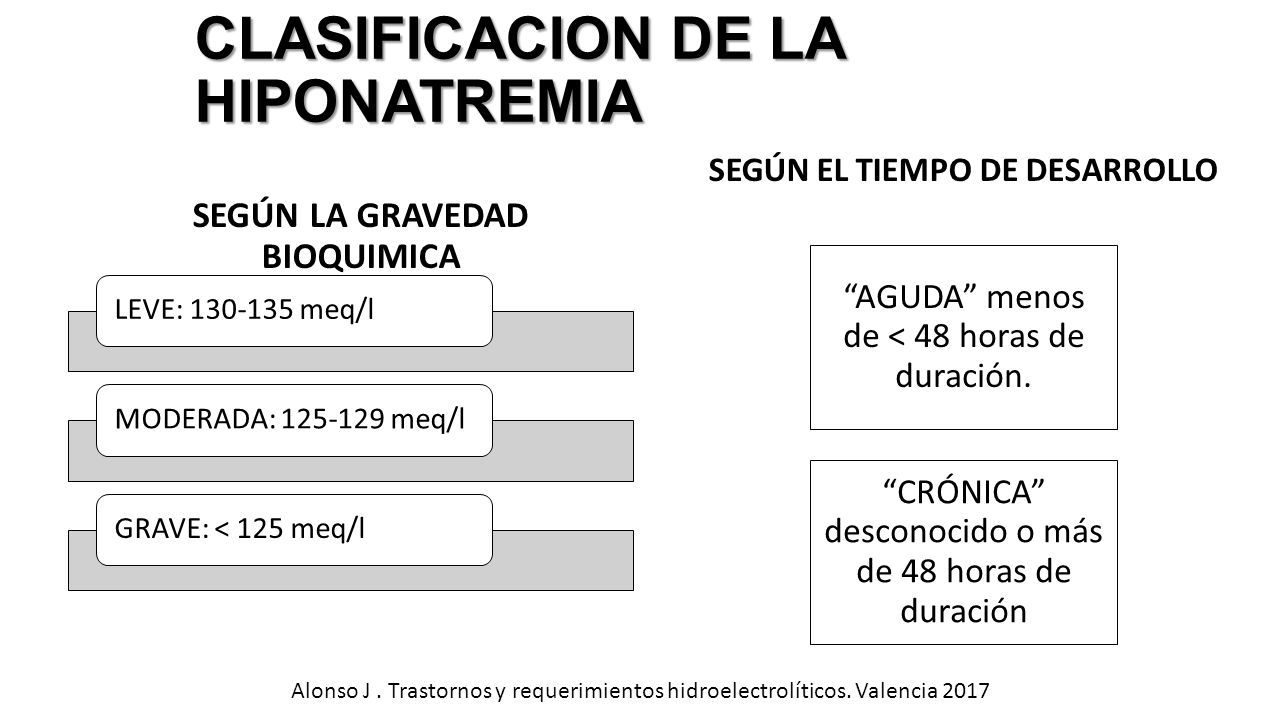 CLASIFICACION DE LA HIPONATREMIA

SEGÚN LA GRAVEDAD BIOQUIMICA

LEVE: 130-135 meq/l

MODERADA: 125-129 meq/l

GRAVE: < 125 meq/l

SEGÚN EL TIEMPO DE DESARROLLO

“AGUDA” menos de < 48 horas de duración.

“CRÓNICA” desconocido o más de 48 horas de duración

Alonso J . Trastornos y requerimientos hidroelectrolíticos. Valencia 2017